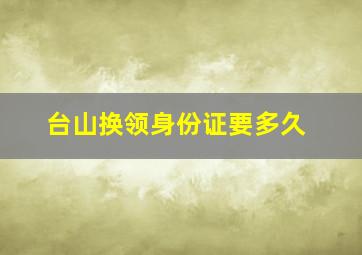 台山换领身份证要多久